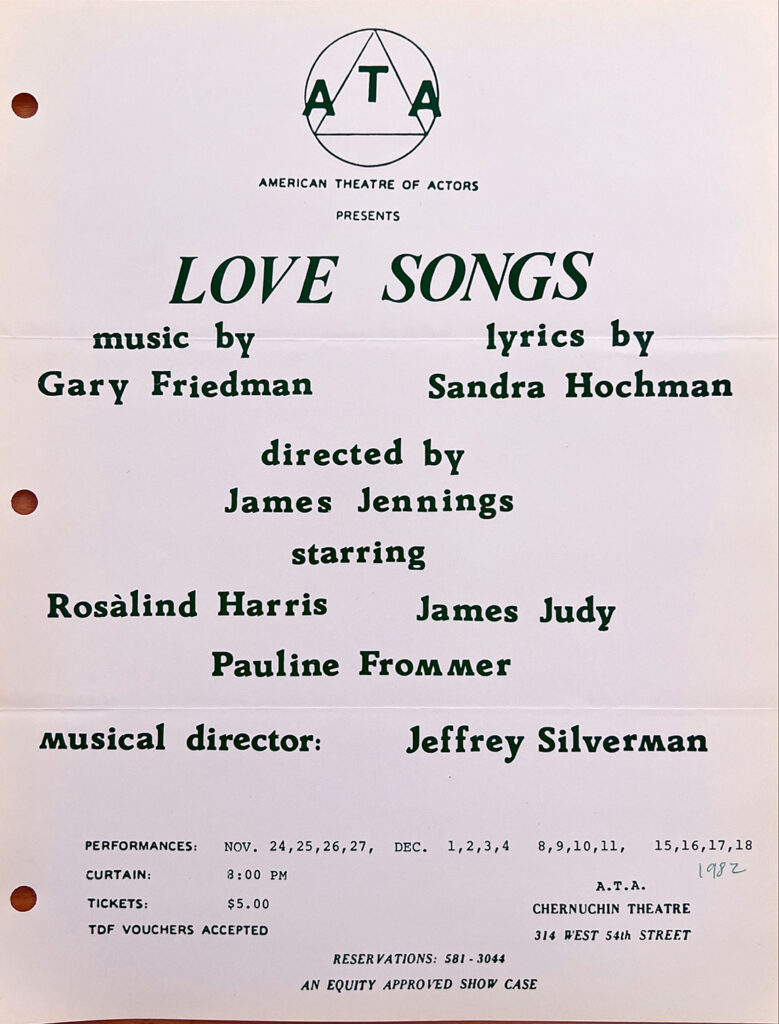 ATA

AMERICAN THEATRE OF ACTORS

PRESENTS

LOVE SONGS

music by
Gary Friedman

lyrics by
Sandra Hochman

directed by
James Jennings

starring

Rosàlind Harris

James Judy

Pauline Frommer

musical director: Jeffrey Silverman

PERFORMANCES: NOV. 24,25,26,27, DEC. 1,2,3,4 8,9,10,11, 15,16,17,18

1982

CURTAIN: 8:00 PM

TICKETS: $5.00

TDF VOUCHERS ACCEPTED

A.T.A.
CHERNUCHIN THEATRE
314 WEST 54th STREET

RESERVATIONS: 581-3044

AN EQUITY APPROVED SHOW CASE